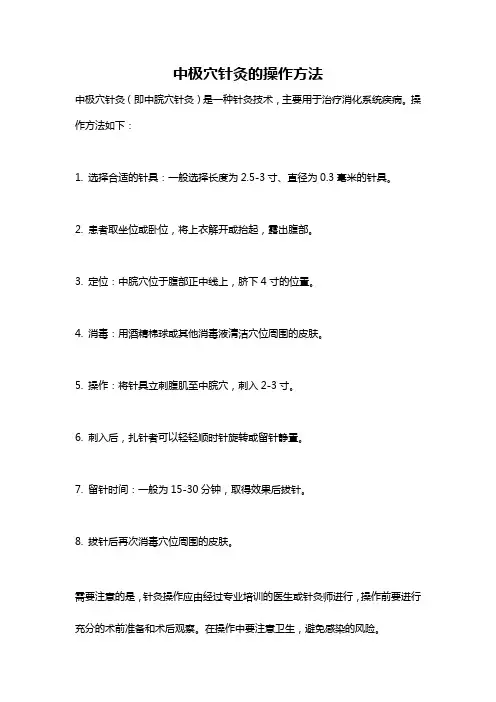 中极穴针灸的操作方法

中极穴针灸（即中脘穴针灸）是一种针灸技术，主要用于治疗消化系统疾病。操作方法如下：

1. 选择合适的针具：一般选择长度为 2.5-3 寸、直径为 0.3 毫米的针具。

2. 患者取坐位或卧位，将上衣解开或抬起，露出腹部。

3. 定位：中脘穴位于腹部正中线上，脐下 4 寸的位置。

4. 消毒：用酒精棉球或其他消毒液清洁穴位周围的皮肤。

5. 操作：将针具立刺腹肌至中脘穴，刺入 2-3 寸。

6. 刺入后，扎针者可以轻轻顺时针旋转或留针静置。

7. 留针时间：一般为 15-30 分钟，取得效果后拔针。

8. 拔针后再次消毒穴位周围的皮肤。

需要注意的是，针灸操作应由经过专业培训的医生或针灸师进行，操作前要进行充分的术前准备和术后观察。在操作中要注意卫生，避免感染的风险。